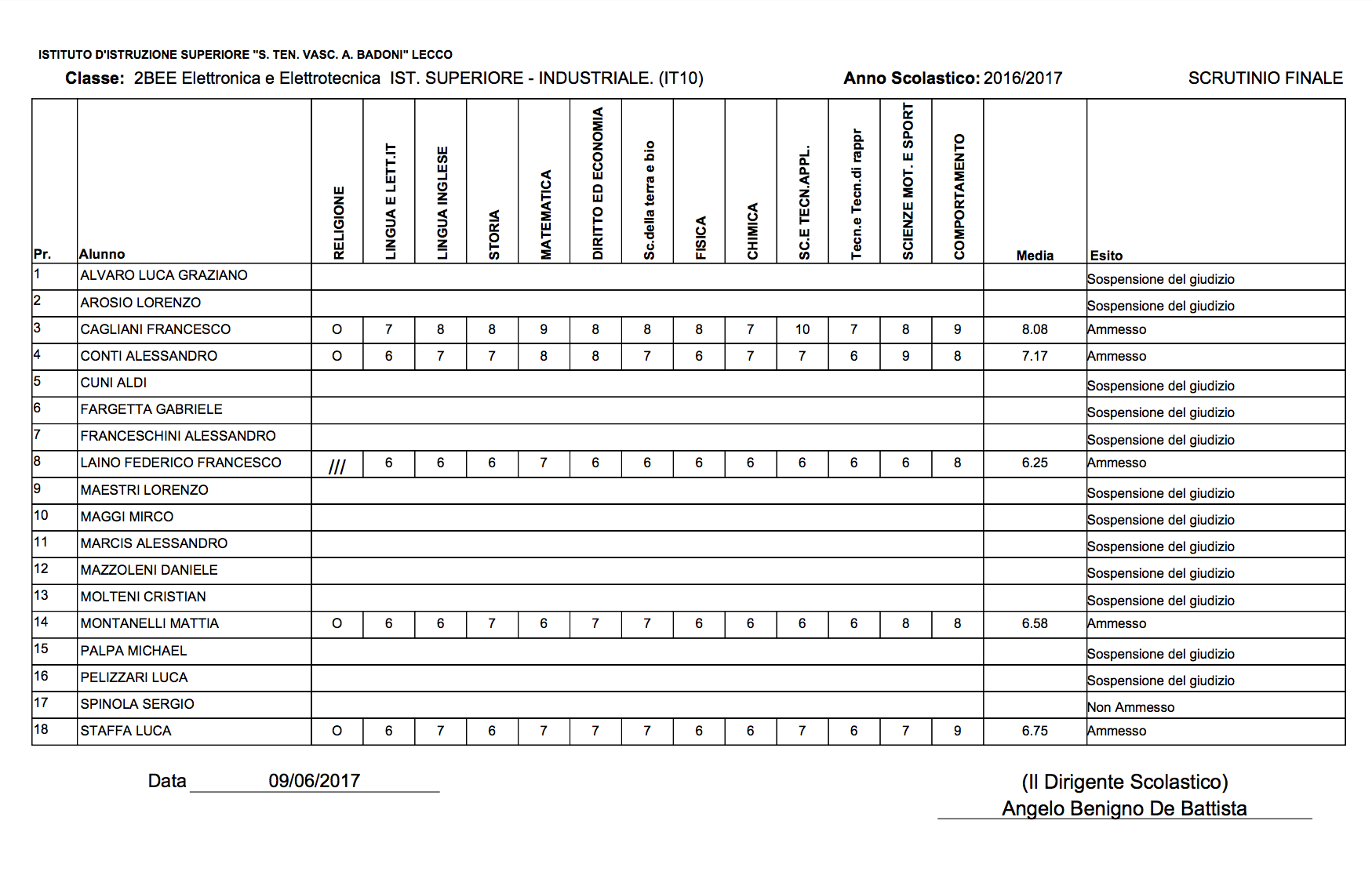 ISTITUTO D'ISTRUZIONE SUPERIORE "S. TEN. VASC. A. BADONI" LECCO

Classe: 2BEE Elettronica e Elettrotecnica IST. SUPERIORE - INDUSTRIALE. (IT10) Anno Scolastico: 2016/2017 SCRUTINIO FINALE

| Pr. | Alunno | RELIGIONE | LINGUA E LETT.IT | LINGUA INGLESE | STORIA | MATEMATICA | DIRITTO ED ECONOMIA | Sc.della terra e bio | FISICA | CHIMICA | SC.E TECN.APPL. | Tecn.e Tecn.di rappr | SCIENZE MOT. E SPORT | COMPORTAMENTO | Media | Esito |
|---|---|---|---|---|---|---|---|---|---|---|---|---|---|---|---|---|
| 1 | ALVARO LUCA GRAZIANO | | | | | | | | | | | | | | | Sospensione del giudizio |
| 2 | AROSIO LORENZO | | | | | | | | | | | | | | | Sospensione del giudizio |
| 3 | CAGLIANI FRANCESCO | O | 7 | 8 | 8 | 9 | 8 | 8 | 8 | 7 | 10 | 7 | 8 | 9 | 8.08 | Ammesso |
| 4 | CONTI ALESSANDRO | O | 6 | 7 | 7 | 8 | 8 | 7 | 6 | 7 | 7 | 6 | 9 | 8 | 7.17 | Ammesso |
| 5 | CUNI ALDI | | | | | | | | | | | | | | | Sospensione del giudizio |
| 6 | FARGETTA GABRIELE | | | | | | | | | | | | | | | Sospensione del giudizio |
| 7 | FRANCESCHINI ALESSANDRO | | | | | | | | | | | | | | | Sospensione del giudizio |
| 8 | LAINO FEDERICO FRANCESCO | /// | 6 | 6 | 6 | 7 | 6 | 6 | 6 | 6 | 6 | 6 | 6 | 8 | 6.25 | Ammesso |
| 9 | MAESTRI LORENZO | | | | | | | | | | | | | | | Sospensione del giudizio |
| 10 | MAGGI MIRCO | | | | | | | | | | | | | | | Sospensione del giudizio |
| 11 | MARCIS ALESSANDRO | | | | | | | | | | | | | | | Sospensione del giudizio |
| 12 | MAZZOLENI DANIELE | | | | | | | | | | | | | | | Sospensione del giudizio |
| 13 | MOLTENI CRISTIAN | | | | | | | | | | | | | | | Sospensione del giudizio |
| 14 | MONTANELLI MATTIA | O | 6 | 6 | 7 | 6 | 7 | 7 | 6 | 6 | 6 | 6 | 8 | 8 | 6.58 | Ammesso |
| 15 | PALPA MICHAEL | | | | | | | | | | | | | | | Sospensione del giudizio |
| 16 | PELIZZARI LUCA | | | | | | | | | | | | | | | Sospensione del giudizio |
| 17 | SPINOLA SERGIO | | | | | | | | | | | | | | | Non Ammesso |
| 18 | STAFFA LUCA | O | 6 | 7 | 6 | 7 | 7 | 7 | 6 | 6 | 7 | 6 | 7 | 9 | 6.75 | Ammesso |

Data 09/06/2017

(Il Dirigente Scolastico)
Angelo Benigno De Battista